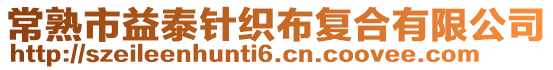 常熟市益泰针织布复合有限公司
http://szeileenhunti6.cn.coovee.com